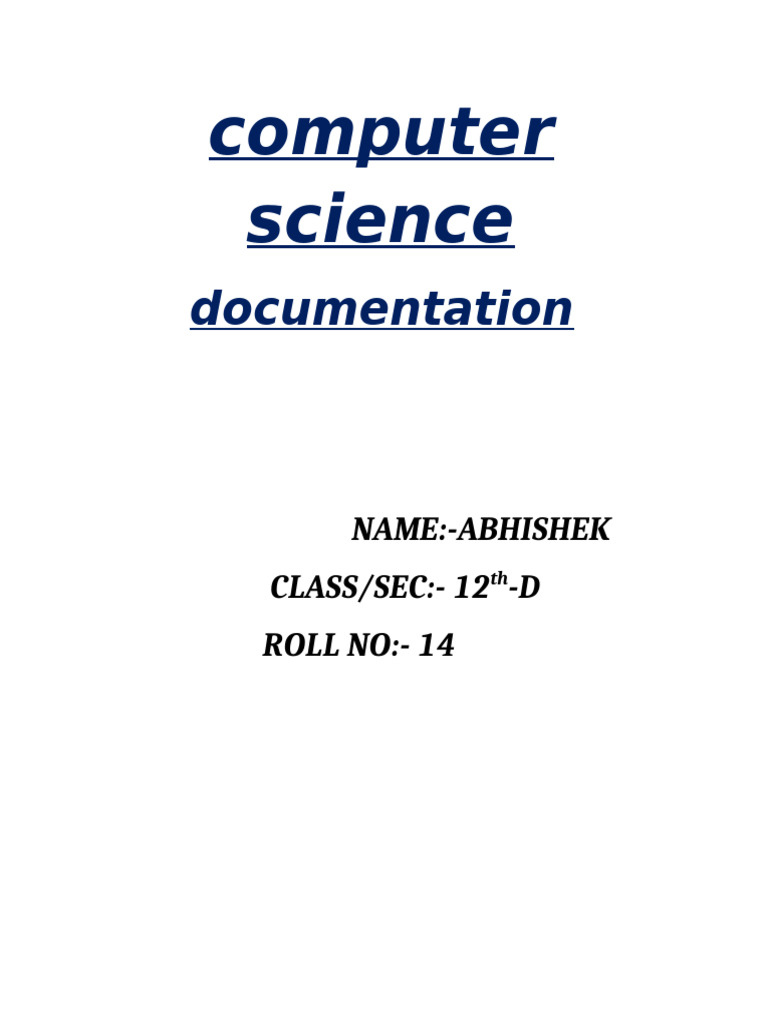 computer

science

documentation

NAME:-ABHISHEK

CLASS/SEC:- 12th-D

ROLL NO:- 14